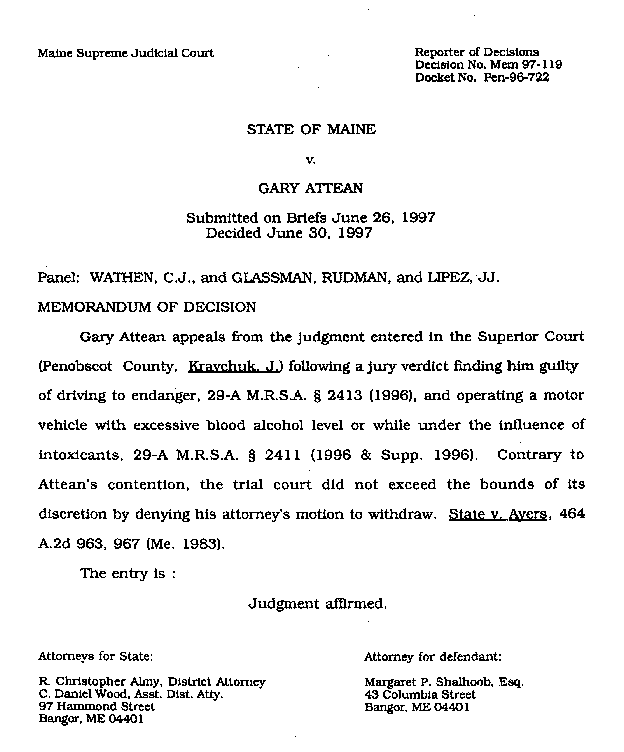 Maine Supreme Judicial Court

Reporter of Decisions
Decision No. Mem 97-119
Docket No. Pen-96-722

STATE OF MAINE

v.

GARY ATTEAN

Submitted on Briefs June 26, 1997
Decided June 30, 1997

Panel: WATHEN, C.J., and GLASSMAN, RUDMAN, and LIPEZ, JJ.

MEMORANDUM OF DECISION

Gary Attean appeals from the judgment entered in the Superior Court (Penobscot County, Kravchuk, J.) following a jury verdict finding him guilty of driving to endanger, 29-A M.R.S.A. § 2413 (1996), and operating a motor vehicle with excessive blood alcohol level or while under the influence of intoxicants, 29-A M.R.S.A. § 2411 (1996 & Supp. 1996). Contrary to Attean's contention, the trial court did not exceed the bounds of its discretion by denying his attorney's motion to withdraw. State v. Ayers, 464 A.2d 963, 967 (Me. 1983).

The entry is :

Judgment affirmed.

Attorneys for State:

R. Christopher Almy, District Attorney
C. Daniel Wood, Asst. Dist. Atty.
97 Hammond Street
Bangor, ME 04401

Attorney for defendant:

Margaret P. Shalhoob, Esq.
43 Columbia Street
Bangor, ME 04401